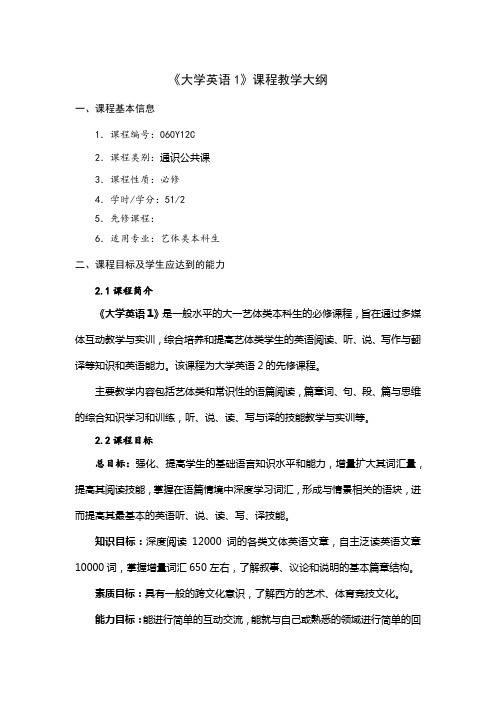 《大学英语 1》课程教学大纲

一、课程基本信息

1. 课程编号：060Y12C

2. 课程类别：通识公共课

3. 课程性质：必修

4. 学时/学分：51/2

5. 先修课程：

6. 适用专业：艺体类本科生

二、课程目标及学生应达到的能力

2.1 课程简介

《大学英语 1》是一般水平的大一艺体类本科生的必修课程，旨在通过多媒体互动教学与实训，综合培养和提高艺体类学生的英语阅读、听、说、写作与翻译等知识和英语能力。该课程为大学英语 2 的先修课程。

主要教学内容包括艺体类和常识性的语篇阅读，篇章词、句、段、篇与思维的综合知识学习和训练，听、说、读、写与译的技能教学与实训等。

2.2 课程目标

总目标：强化、提高学生的基础语言知识水平和能力，增量扩大其词汇量，提高其阅读技能，掌握在语篇情境中深度学习词汇，形成与情景相关的语块，进而提高其最基本的英语听、说、读、写、译技能。

知识目标：深度阅读 12000 词的各类文体英语文章，自主泛读英语文章 10000 词，掌握增量词汇 650 左右，了解叙事、议论和说明的基本篇章结构。

素质目标：具有一般的跨文化意识，了解西方的艺术、体育竞技文化。

能力目标：能进行简单的互动交流，能就与自己或熟悉的领域进行简单的回